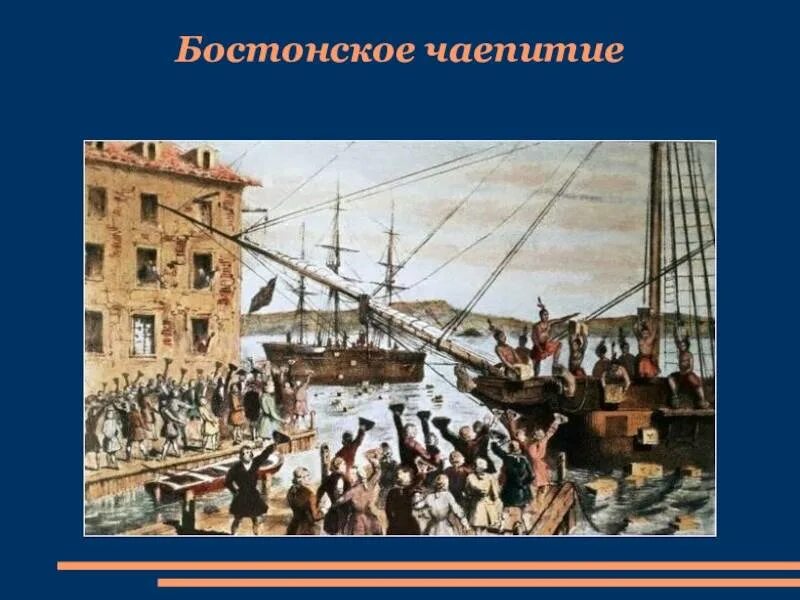 Бостонское чаепитие